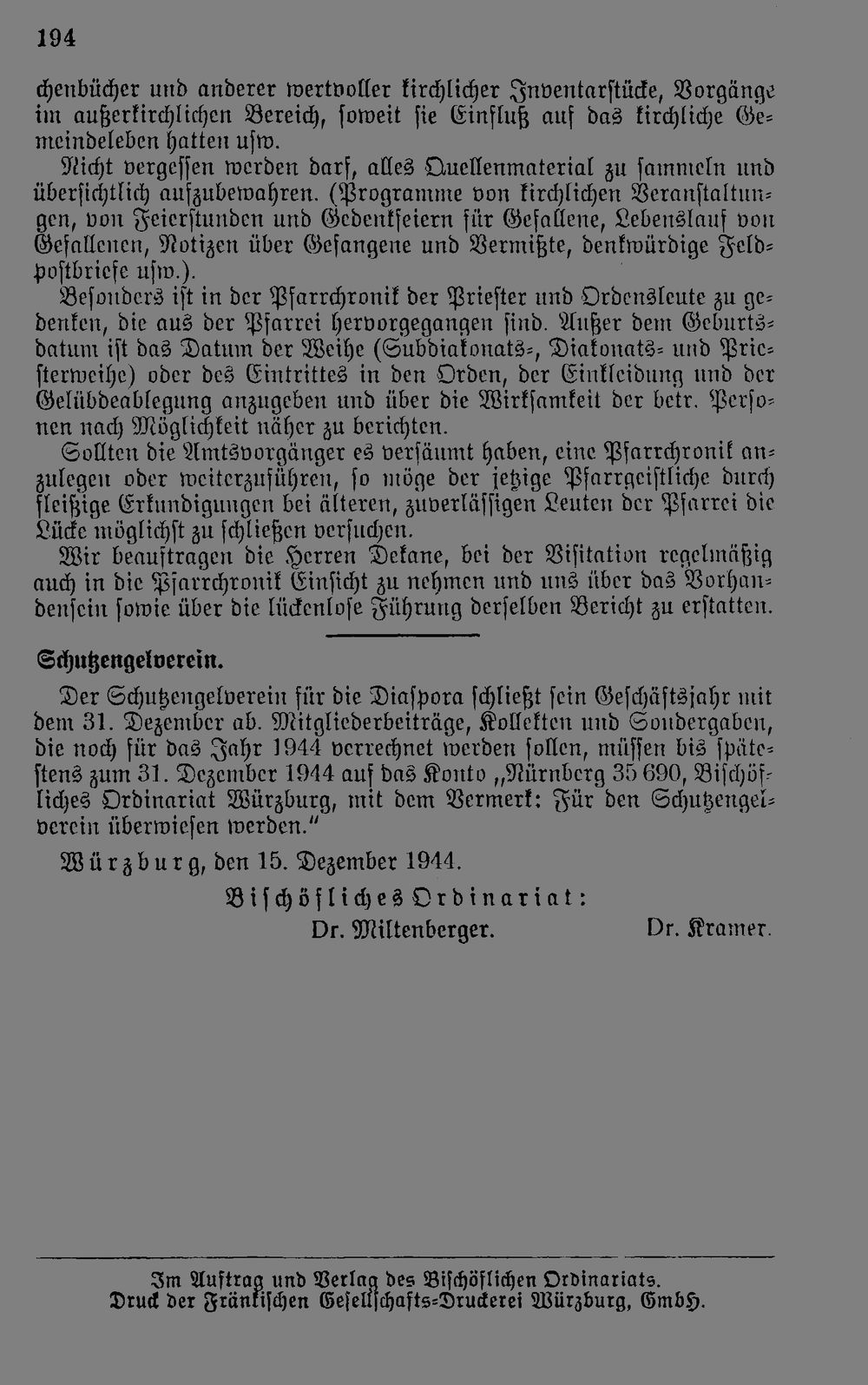 194

chenbücher und anderer wertvoller kirchlicher Inventarstücke, Vorgänge im außerkirchlichen Bereich, soweit sie Einfluß auf das kirchliche Gemeindeleben hatten usw.

Nicht vergessen werden darf, alles Quellenmaterial zu sammeln und übersichtlich aufzubewahren. (Programme von kirchlichen Veranstaltungen, von Feierstunden und Gedenkfeiern für Gefallene, Lebenslauf von Gefallenen, Notizen über Gefangene und Vermißte, denkwürdige Feldpostbriefe usw.).

Besonders ist in der Pfarrchronik der Priester und Ordensleute zu gedenken, die aus der Pfarrei hervorgegangen sind. Außer dem Geburtsdatum ist das Datum der Weihe (Subdiakonats-, Diakonats- und Priesterweihe) oder des Eintrittes in den Orden, der Einkleidung und der Gelübdeablegung anzugeben und über die Wirksamkeit der betr. Personen nach Möglichkeit näher zu berichten.

Sollten die Amtsvorgänger es versäumt haben, eine Pfarrchronik anzulegen oder weiterzuführen, so möge der jetzige Pfarrgeistliche durch fleißige Erkundigungen bei älteren, zuverlässigen Leuten der Pfarrei die Lücke möglichst zu schließen versuchen.

Wir beauftragen die Herren Dekane, bei der Visitation regelmäßig auch in die Pfarrchronik Einsicht zu nehmen und uns über das Vorhandensein sowie über die lückenlose Führung derselben Bericht zu erstatten.

Schutzengelverein.

Der Schutzengelverein für die Diaspora schließt sein Geschäftsjahr mit dem 31. Dezember ab. Mitgliederbeiträge, Kollekten und Sondergaben, die noch für das Jahr 1944 verrechnet werden sollen, müssen bis spätestens zum 31. Dezember 1944 auf das Konto „Nürnberg 35 690, Bischöfliches Ordinariat Würzburg, mit dem Vermerk: Für den Schutzengelverein überwiesen werden."

Würzburg, den 15. Dezember 1944.

Bischöfliches Ordinariat:
Dr. Miltenberger. Dr. Kramer.

Im Auftrag und Verlag des Bischöflichen Ordinariats.
Druck der Fränkischen Gesellschafts-Druckerei Würzburg, GmbH.